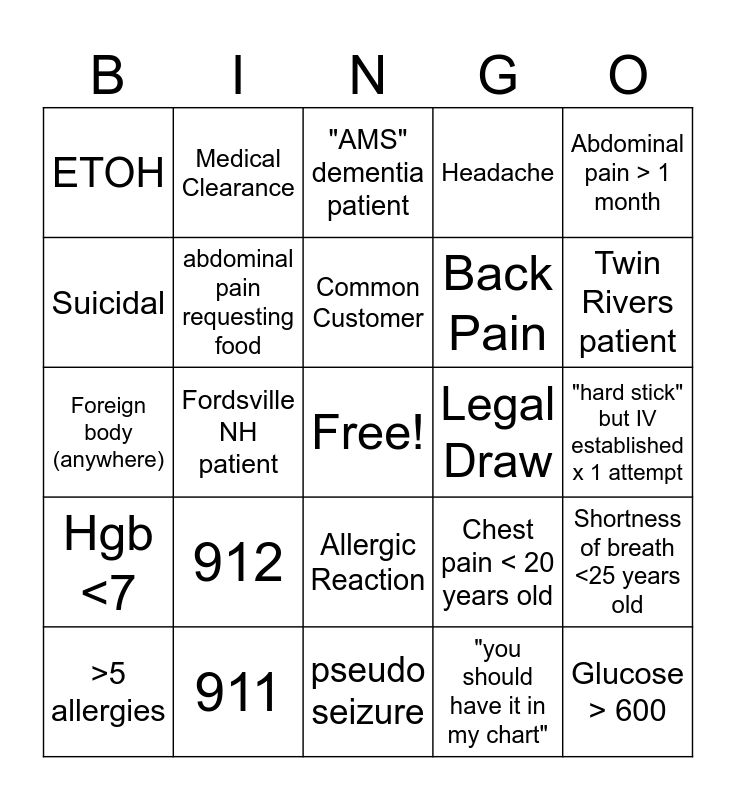 | B | I | N | G | O |
|---|---|---|---|---|
| ETOH | Medical Clearance | "AMS" dementia patient | Headache | Abdominal pain > 1 month |
| Suicidal | abdominal pain requesting food | Common Customer | Back Pain | Twin Rivers patient |
| Foreign body (anywhere) | Fordsville NH patient | Free! | Legal Draw | "hard stick" but IV established x 1 attempt |
| Hgb <7 | 912 | Allergic Reaction | Chest pain < 20 years old | Shortness of breath <25 years old |
| >5 allergies | 911 | pseudo seizure | "you should have it in my chart" | Glucose > 600 |